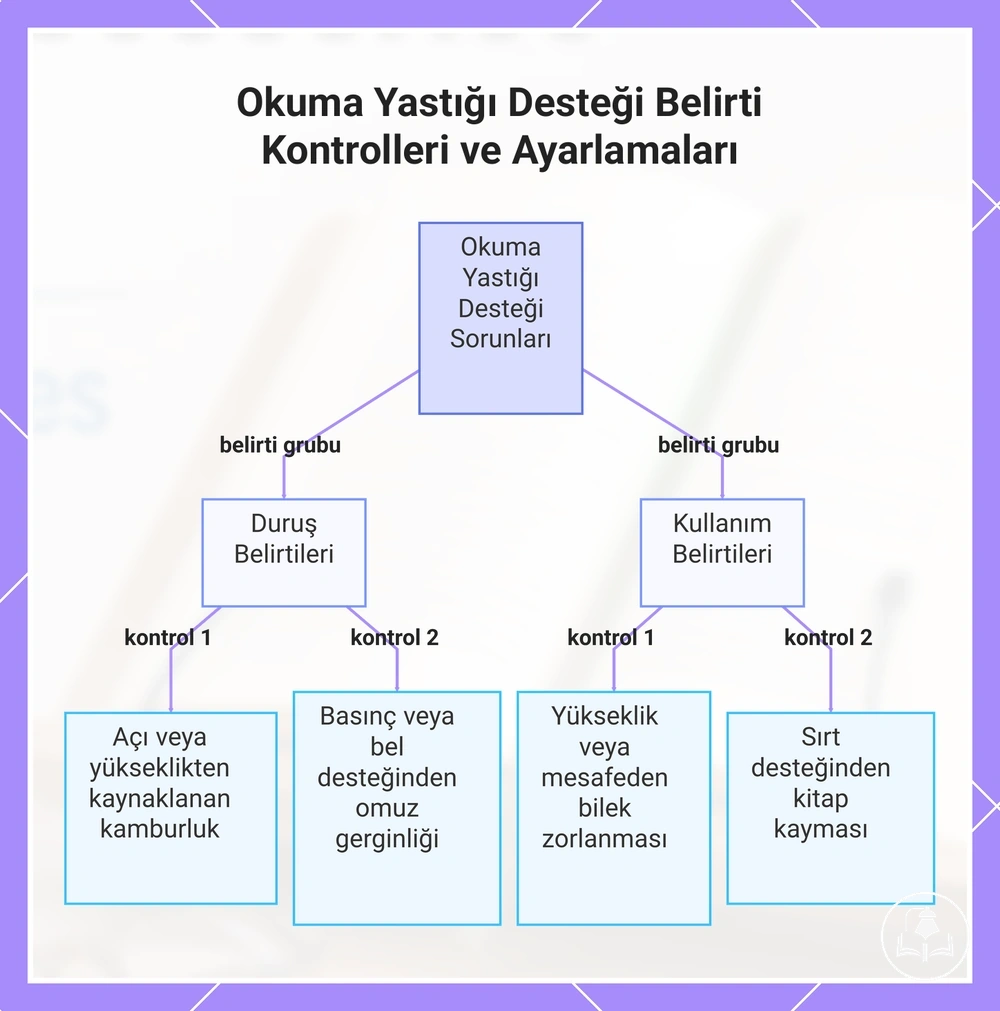 Okuma Yastığı Desteği Belirti Kontrolleri ve Ayarlamaları

Okuma Yastığı Desteği Sorunları

belirti grubu

belirti grubu

Duruş Belirtileri

Kullanım Belirtileri

kontrol 1

kontrol 2

kontrol 1

kontrol 2

Açı veya yükseklikten kaynaklanan kamburluk

Basınç veya bel desteğinden omuz gerginliği

Yükseklik veya mesafeden bilek zorlanması

Sırt desteğinden kitap kayması